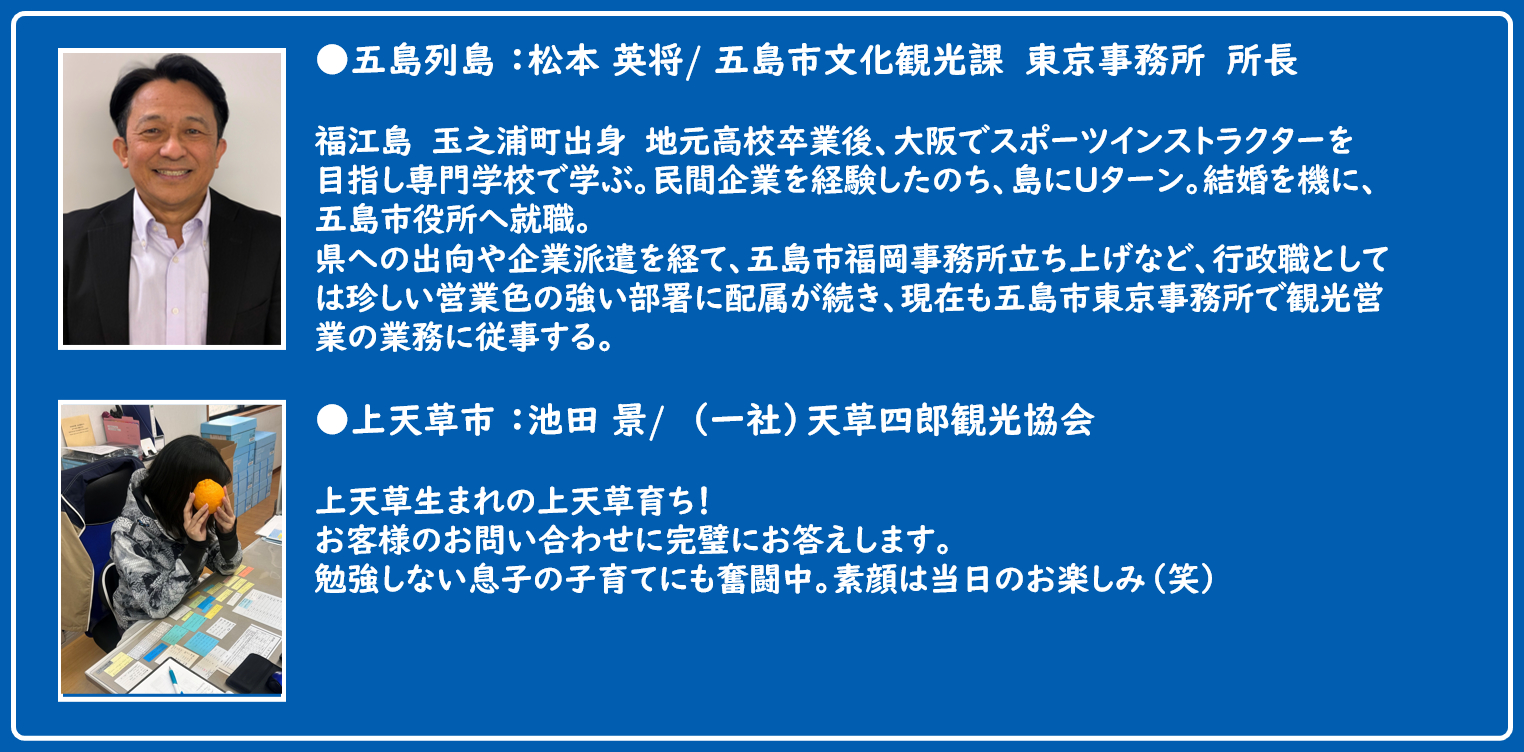 ●五島列島 ：松本 英将/ 五島市文化観光課 東京事務所 所長

福江島 玉之浦町出身 地元高校卒業後、大阪でスポーツインストラクターを目指し専門学校で学ぶ。民間企業を経験したのち、島にUターン。結婚を機に、五島市役所へ就職。
県への出向や企業派遣を経て、五島市福岡事務所立ち上げなど、行政職としては珍しい営業色の強い部署に配属が続き、現在も五島市東京事務所で観光営業の業務に従事する。

●上天草市 ：池田 景/ （一社）天草四郎観光協会

上天草生まれの上天草育ち！
お客様のお問い合わせに完璧にお答えします。
勉強しない息子の子育てにも奮闘中。素顔は当日のお楽しみ（笑）